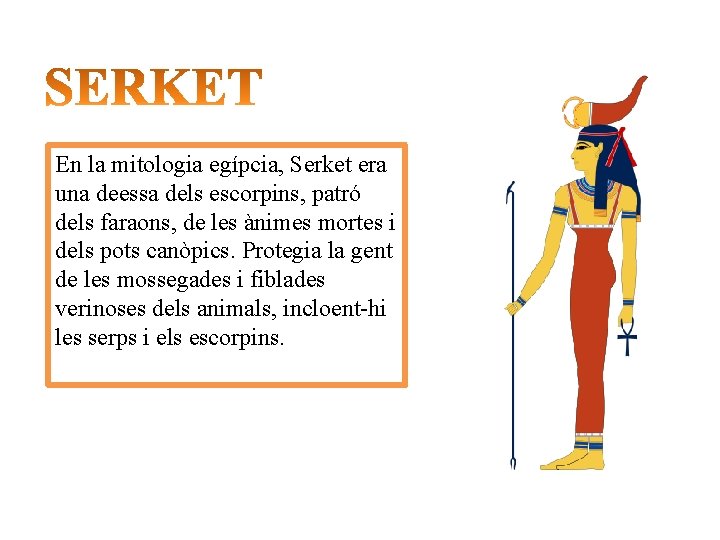 SERKET

En la mitologia egípcia, Serket era una deessa dels escorpins, patró dels faraons, de les ànimes mortes i dels pots canòpics. Protegia la gent de les mossegades i fiblades verinoses dels animals, incloent-hi les serps i els escorpins.